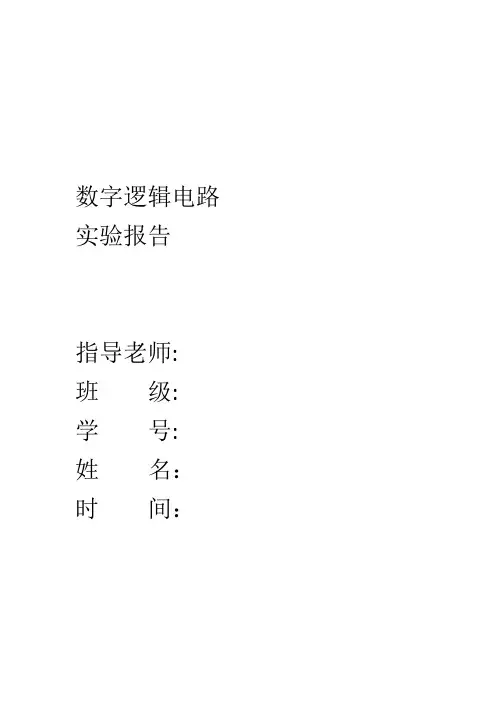 数字逻辑电路
实验报告

指导老师:
班 级:
学 号:
姓 名：
时 间：